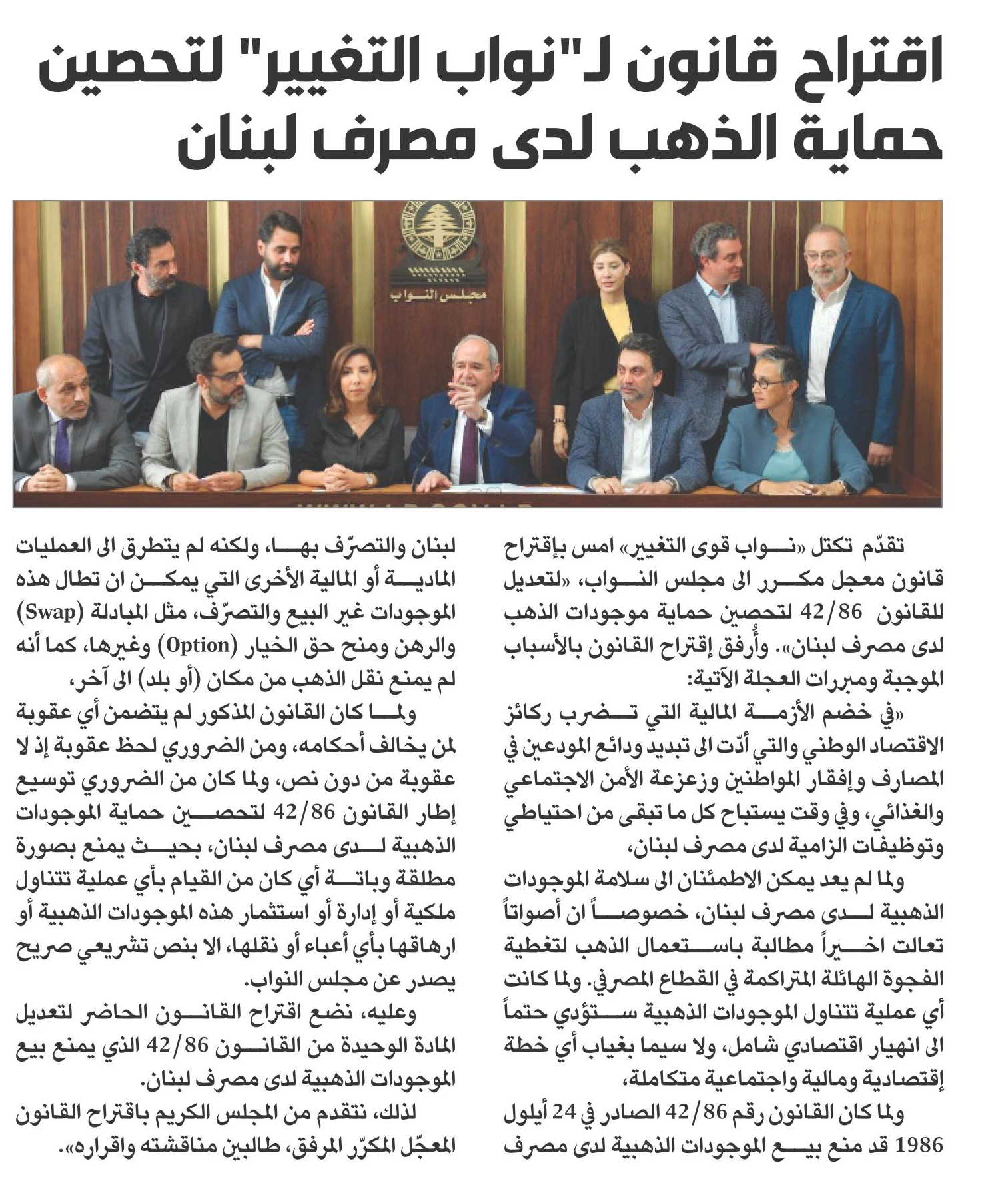 اقتراح قانون لـ"نواب التغيير" لتحصين حماية الذهب لدى مصرف لبنان

مجلس النواب

تقدّم تكتل «نواب قوى التغيير» امس بإقتراح قانون معجل مكرر الى مجلس النواب، «لتعديل للقانون 42/86 لتحصين حماية موجودات الذهب لدى مصرف لبنان». وأُرفق إقتراح القانون بالأسباب الموجبة ومبررات العجلة الآتية:

«في خضم الأزمة المالية التي تضرب ركائز الاقتصاد الوطني والتي أدّت الى تبديد ودائع المودعين في المصارف وإفقار المواطنين وزعزعة الأمن الاجتماعي والغذائي، وفي وقت يستباح كل ما تبقى من احتياطي وتوظيفات الزامية لدى مصرف لبنان،

ولما لم يعد يمكن الاطمئنان الى سلامة الموجودات الذهبية لدى مصرف لبنان، خصوصاً ان أصواتاً تعالت اخيراً مطالبة باستعمال الذهب لتغطية الفجوة الهائلة المتراكمة في القطاع المصرفي. ولما كانت أي عملية تتناول الموجودات الذهبية ستؤدي حتماً الى انهيار اقتصادي شامل، ولا سيما بغياب أي خطة إقتصادية ومالية واجتماعية متكاملة،

ولما كان القانون رقم 42/86 الصادر في 24 أيلول 1986 قد منع بيع الموجودات الذهبية لدى مصرف لبنان والتصرّف بها، ولكنه لم يتطرق الى العمليات المادية أو المالية الأخرى التي يمكن ان تطال هذه الموجودات غير البيع والتصرّف، مثل المبادلة (Swap) والرهن ومنح حق الخيار (Option) وغيرها، كما أنه لم يمنع نقل الذهب من مكان (أو بلد) الى آخر،

ولما كان القانون المذكور لم يتضمن أي عقوبة لمن يخالف أحكامه، ومن الضروري لحظ عقوبة إذ لا عقوبة من دون نص، ولما كان من الضروري توسيع إطار القانون 42/86 لتحصين حماية الموجودات الذهبية لدى مصرف لبنان، بحيث يمنع بصورة مطلقة وباتة أي كان من القيام بأي عملية تتناول ملكية أو إدارة أو استثمار هذه الموجودات الذهبية أو ارهاقها بأي أعباء أو نقلها، الا بنص تشريعي صريح يصدر عن مجلس النواب.

وعليه، نضع اقتراح القانون الحاضر لتعديل المادة الوحيدة من القانون 42/86 الذي يمنع بيع الموجودات الذهبية لدى مصرف لبنان.

لذلك، نتقدم من المجلس الكريم باقتراح القانون المعجّل المكرّر المرفق، طالبين مناقشته واقراره».